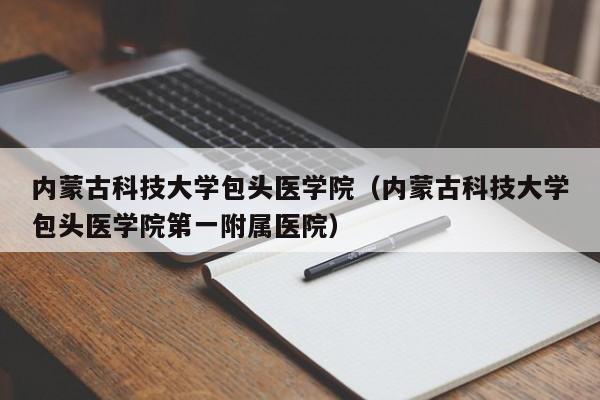 内蒙古科技大学包头医学院（内蒙古科技大学包头医学院第一附属医院）